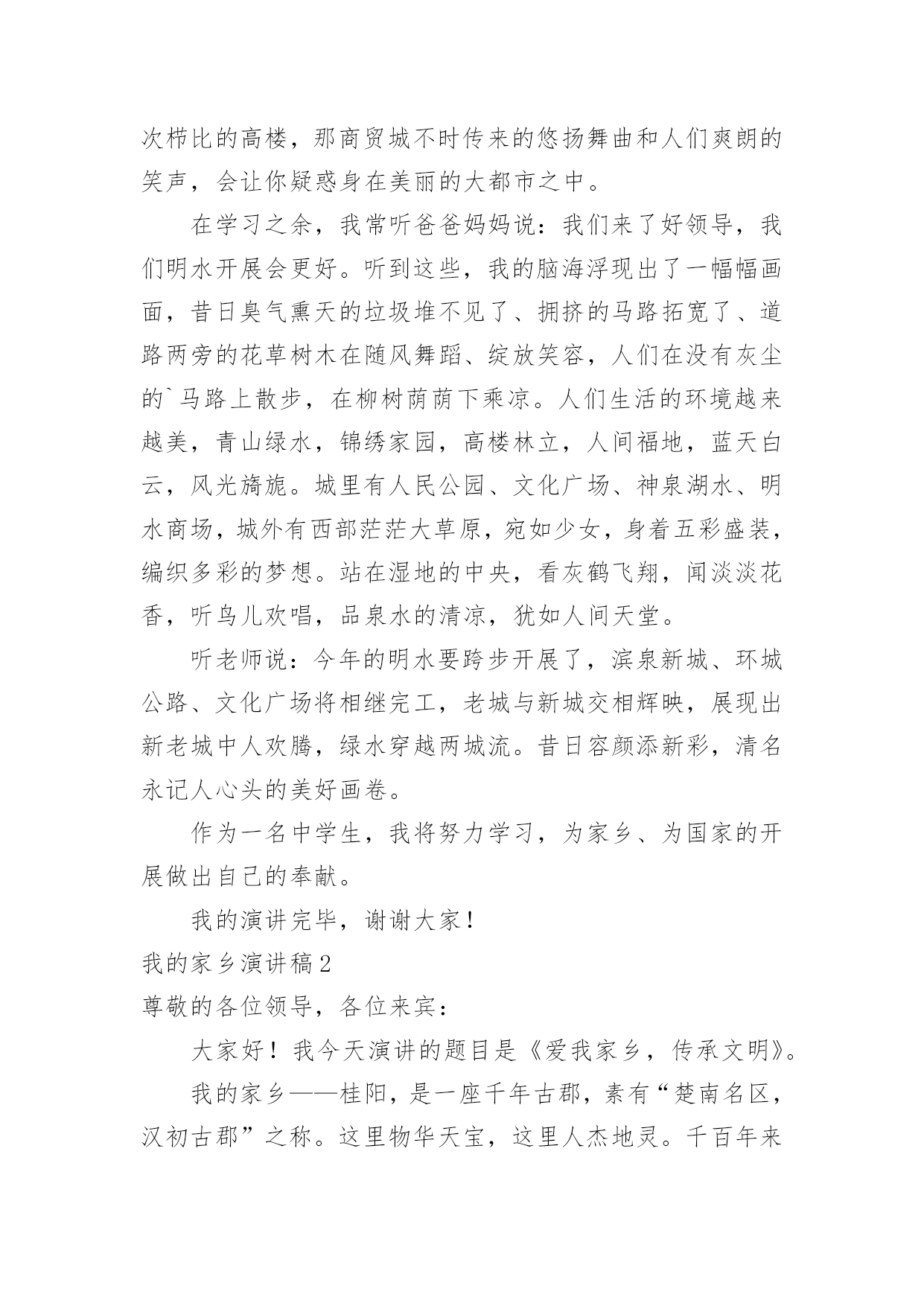 次栉比的高楼，那商贸城不时传来的悠扬舞曲和人们爽朗的笑声，会让你疑惑身在美丽的大都市之中。

在学习之余，我常听爸爸妈妈说：我们来了好领导，我们明水开展会更好。听到这些，我的脑海浮现出了一幅幅画面，昔日臭气熏天的垃圾堆不见了、拥挤的马路拓宽了、道路两旁的花草树木在随风舞蹈、绽放笑容，人们在没有灰尘的`马路上散步，在柳树荫荫下乘凉。人们生活的环境越来越美，青山绿水，锦绣家园，高楼林立，人间福地，蓝天白云，风光旖旎。城里有人民公园、文化广场、神泉湖水、明水商场，城外有西部茫茫大草原，宛如少女，身着五彩盛装，编织多彩的梦想。站在湿地的中央，看灰鹤飞翔，闻淡淡花香，听鸟儿欢唱，品泉水的清凉，犹如人间天堂。

听老师说：今年的明水要跨步开展了，滨泉新城、环城公路、文化广场将相继完工，老城与新城交相辉映，展现出新老城中人欢腾，绿水穿越两城流。昔日容颜添新彩，清名永记人心头的美好画卷。

作为一名中学生，我将努力学习，为家乡、为国家的开展做出自己的奉献。

我的演讲完毕，谢谢大家！

我的家乡演讲稿2

尊敬的各位领导，各位来宾：

大家好！我今天演讲的题目是《爱我家乡，传承文明》。

我的家乡——桂阳，是一座千年古郡，素有“楚南名区，汉初古郡”之称。这里物华天宝，这里人杰地灵。千百年来